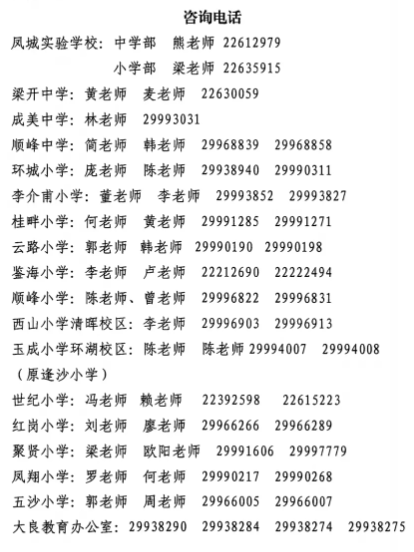 咨询电话

凤城实验学校：中学部　熊老师　22612979
小学部　梁老师　22635915

梁开中学：黄老师　麦老师　22630059

成美中学：林老师　29993031

顺峰中学：简老师　韩老师　29968839　29968858

环城小学：庞老师　陈老师　29938940　29990311

李介甫小学：董老师　李老师　29993852　29993827

桂畔小学：何老师　黄老师　29991285　29991271

云路小学：郭老师　韩老师　29990190　29990198

鉴海小学：李老师　卢老师　22212690　22222494

顺峰小学：陈老师、曾老师　29996822　29996831

西山小学清晖校区：李老师　29996903　29996913

玉成小学环湖校区：陈老师　陈老师　29994007　29994008
（原逢沙小学）

世纪小学：冯老师　赖老师　22392598　22615223

红岗小学：刘老师　廖老师　29966266　29966289

聚贤小学：梁老师　欧阳老师　29991606　29997779

凤翔小学：罗老师　何老师　29990217　29990268

五沙小学：郭老师　周老师　29966005　29966007

大良教育办公室：29938290　29938284　29938274　29938275